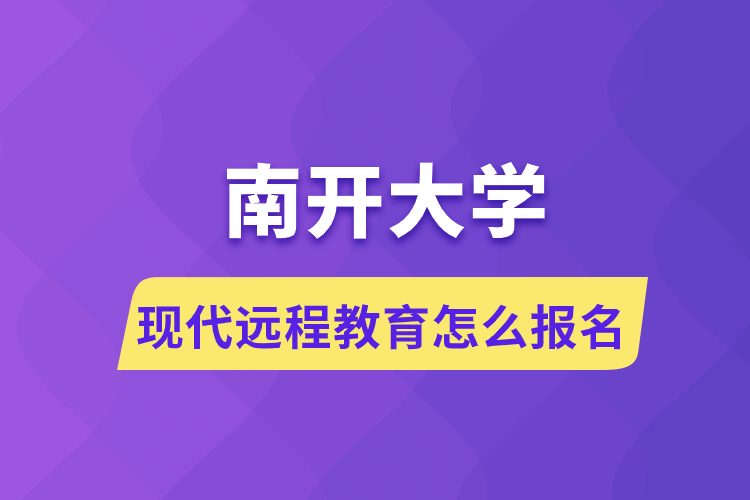 南开大学

现代远程教育怎么报名